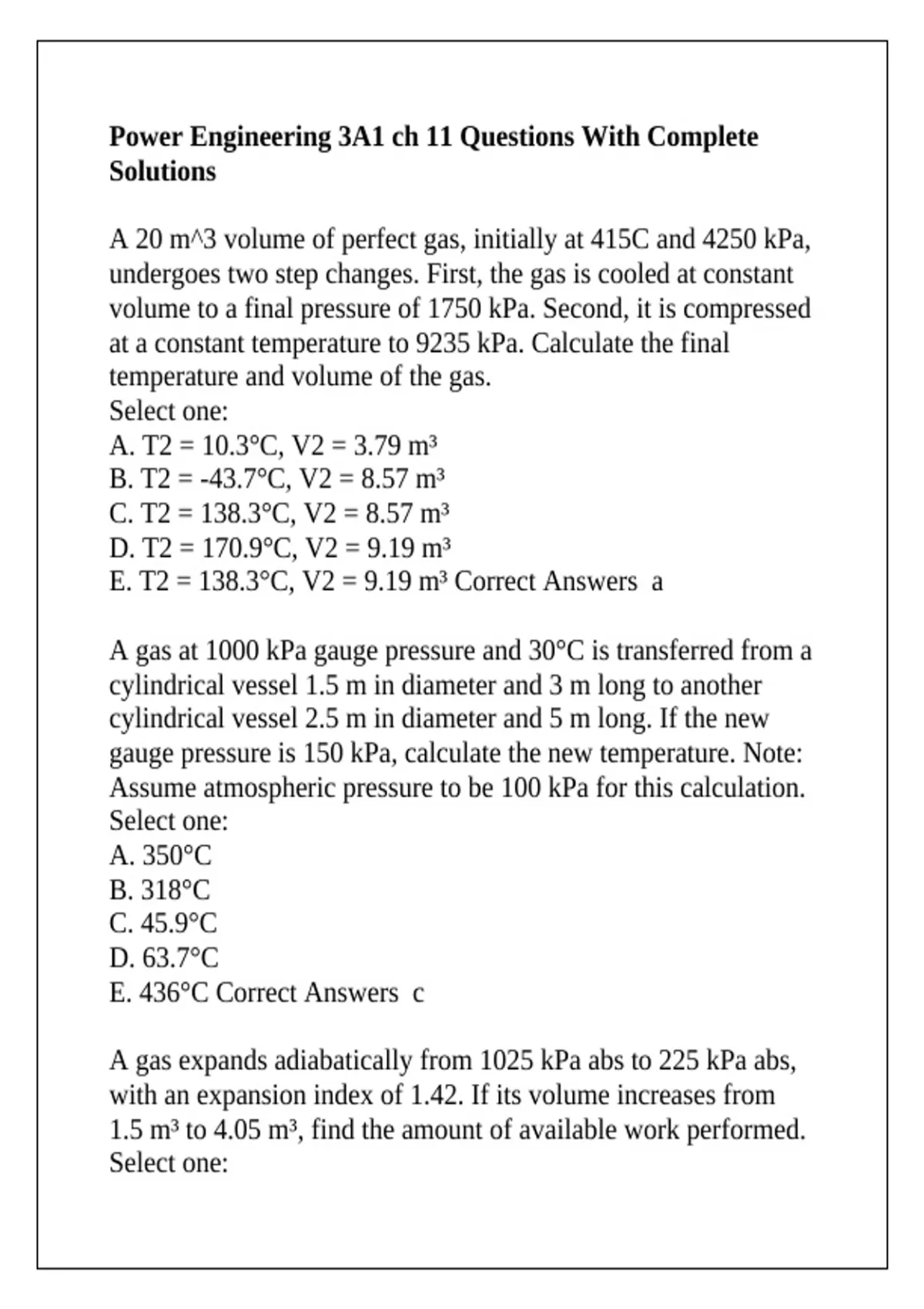 **Power Engineering 3A1 ch 11 Questions With Complete Solutions**

A 20 m^3 volume of perfect gas, initially at 415C and 4250 kPa, undergoes two step changes. First, the gas is cooled at constant volume to a final pressure of 1750 kPa. Second, it is compressed at a constant temperature to 9235 kPa. Calculate the final temperature and volume of the gas.
Select one:
A. T2 = 10.3°C, V2 = 3.79 m³
B. T2 = -43.7°C, V2 = 8.57 m³
C. T2 = 138.3°C, V2 = 8.57 m³
D. T2 = 170.9°C, V2 = 9.19 m³
E. T2 = 138.3°C, V2 = 9.19 m³ Correct Answers a

A gas at 1000 kPa gauge pressure and 30°C is transferred from a cylindrical vessel 1.5 m in diameter and 3 m long to another cylindrical vessel 2.5 m in diameter and 5 m long. If the new gauge pressure is 150 kPa, calculate the new temperature. Note: Assume atmospheric pressure to be 100 kPa for this calculation.
Select one:
A. 350°C
B. 318°C
C. 45.9°C
D. 63.7°C
E. 436°C Correct Answers c

A gas expands adiabatically from 1025 kPa abs to 225 kPa abs, with an expansion index of 1.42. If its volume increases from 1.5 m³ to 4.05 m³, find the amount of available work performed.
Select one: